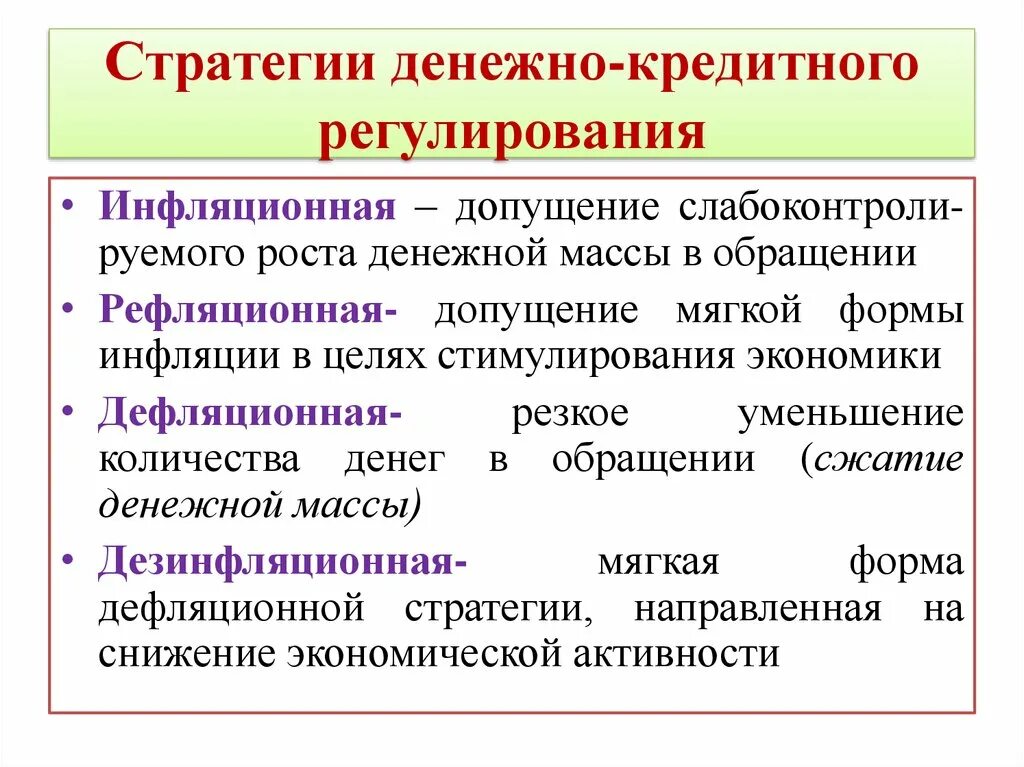 Стратегии денежно-кредитного регулирования

• Инфляционная – допущение слабоконтролируемого роста денежной массы в обращении
• Рефляционная- допущение мягкой формы инфляции в целях стимулирования экономики
• Дефляционная- резкое уменьшение количества денег в обращении (сжатие денежной массы)
• Дезинфляционная- мягкая форма дефляционной стратегии, направленная на снижение экономической активности